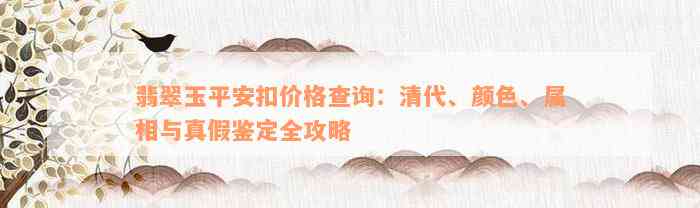 翡翠玉平安扣价格查询：清代、颜色、属相与真假鉴定全攻略